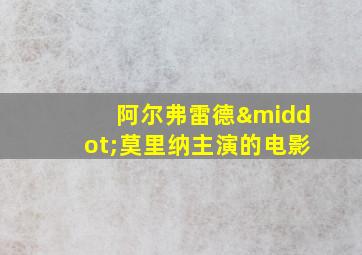 阿尔弗雷德&middot;莫里纳主演的电影